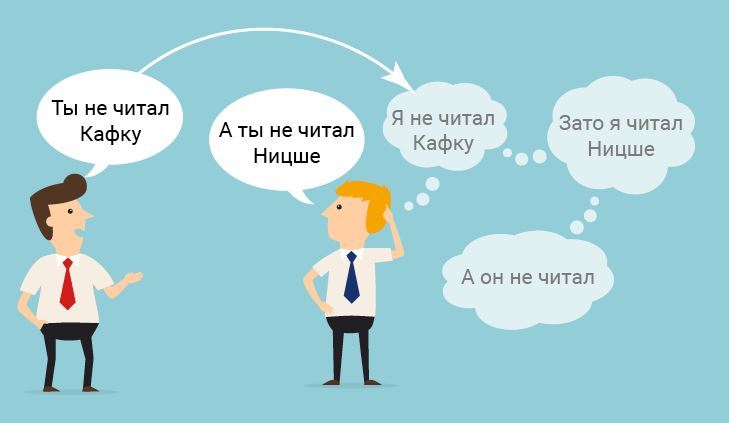 Ты не читал Кафку

А ты не читал Ницше

Я не читал Кафку

Зато я читал Ницше

А он не читал